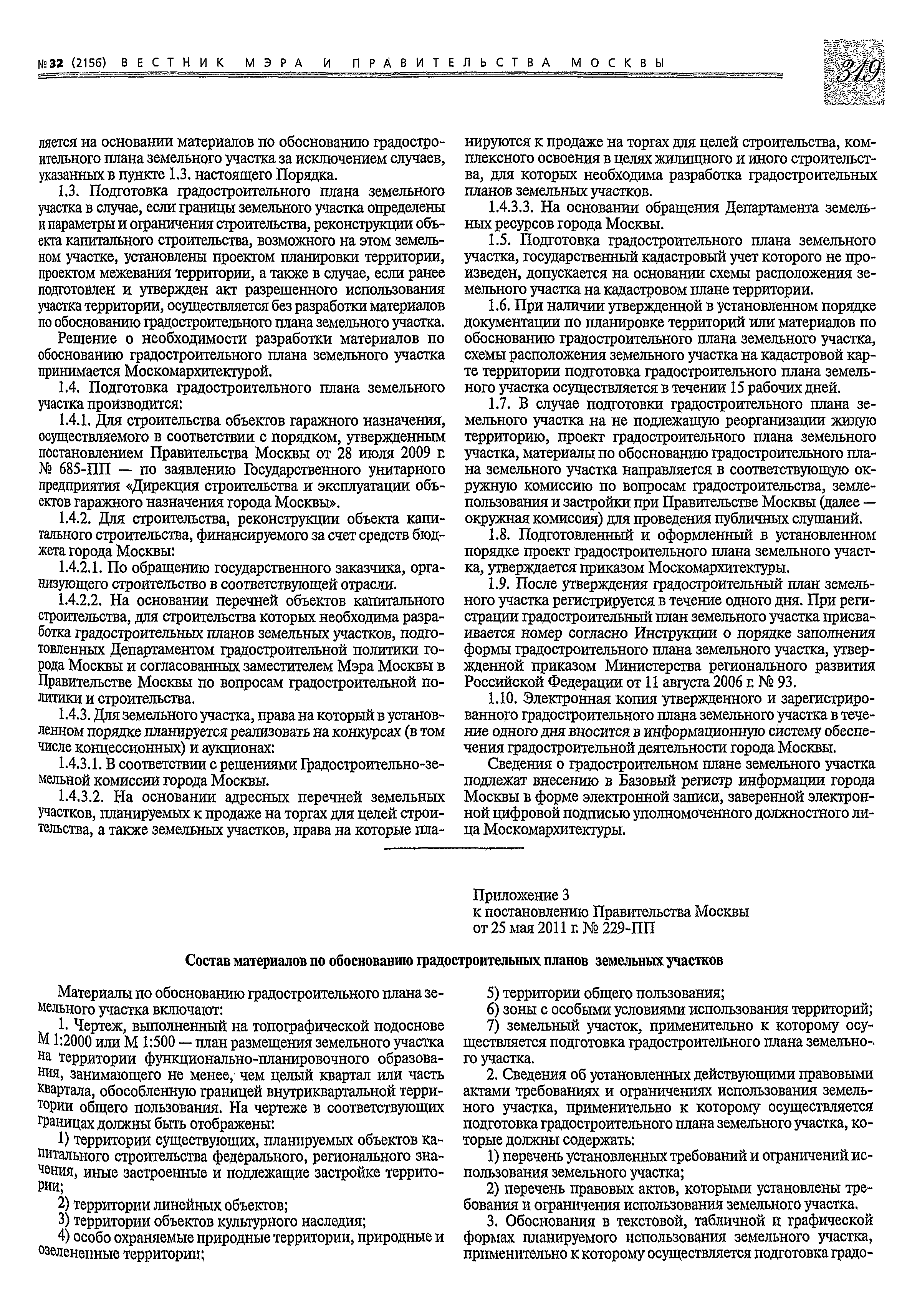 №32 (2156) ВЕСТНИК МЭРА И ПРАВИТЕЛЬСТВА МОСКВЫ

319

ляется на основании материалов по обоснованию градостроительного плана земельного участка за исключением случаев, указанных в пункте 1.3. настоящего Порядка.

1.3. Подготовка градостроительного плана земельного участка в случае, если границы земельного участка определены и параметры и ограничения строительства, реконструкции объекта капитального строительства, возможного на этом земельном участке, установлены проектом планировки территории, проектом межевания территории, а также в случае, если ранее подготовлен и утвержден акт разрешенного использования участка территории, осуществляется без разработки материалов по обоснованию градостроительного плана земельного участка.

Решение о необходимости разработки материалов по обоснованию градостроительного плана земельного участка принимается Москомархитектурой.

1.4. Подготовка градостроительного плана земельного участка производится:

1.4.1. Для строительства объектов гаражного назначения, осуществляемого в соответствии с порядком, утвержденным постановлением Правительства Москвы от 28 июля 2009 г. № 685-ПП — по заявлению Государственного унитарного предприятия «Дирекция строительства и эксплуатации объектов гаражного назначения города Москвы».

1.4.2. Для строительства, реконструкции объекта капитального строительства, финансируемого за счет средств бюджета города Москвы:

1.4.2.1. По обращению государственного заказчика, организующего строительство в соответствующей отрасли.

1.4.2.2. На основании перечней объектов капитального строительства, для строительства которых необходима разработка градостроительных планов земельных участков, подготовленных Департаментом градостроительной политики города Москвы и согласованных заместителем Мэра Москвы в Правительстве Москвы по вопросам градостроительной политики и строительства.

1.4.3. Для земельного участка, права на который в установленном порядке планируется реализовать на конкурсах (в том числе концессионных) и аукционах:

1.4.3.1. В соответствии с решениями Градостроительно-земельной комиссии города Москвы.

1.4.3.2. На основании адресных перечней земельных участков, планируемых к продаже на торгах для целей строительства, а также земельных участков, права на которые планируются к продаже на торгах для целей строительства, комплексного освоения в целях жилищного и иного строительства, для которых необходима разработка градостроительных планов земельных участков.

1.4.3.3. На основании обращения Департамента земельных ресурсов города Москвы.

1.5. Подготовка градостроительного плана земельного участка, государственный кадастровый учет которого не произведен, допускается на основании схемы расположения земельного участка на кадастровом плане территории.

1.6. При наличии утвержденной в установленном порядке документации по планировке территорий или материалов по обоснованию градостроительного плана земельного участка, схемы расположения земельного участка на кадастровой карте территории подготовка градостроительного плана земельного участка осуществляется в течении 15 рабочих дней.

1.7. В случае подготовки градостроительного плана земельного участка на не подлежащую реорганизации жилую территорию, проект градостроительного плана земельного участка, материалы по обоснованию градостроительного плана земельного участка направляется в соответствующую окружную комиссию по вопросам градостроительства, землепользования и застройки при Правительстве Москвы (далее — окружная комиссия) для проведения публичных слушаний.

1.8. Подготовленный и оформленный в установленном порядке проект градостроительного плана земельного участка, утверждается приказом Москомархитектуры.

1.9. После утверждения градостроительный план земельного участка регистрируется в течение одного дня. При регистрации градостроительный план земельного участка присваивается номер согласно Инструкции о порядке заполнения формы градостроительного плана земельного участка, утвержденной приказом Министерства регионального развития Российской Федерации от 11 августа 2006 г. № 93.

1.10. Электронная копия утвержденного и зарегистрированного градостроительного плана земельного участка в течение одного дня вносится в информационную систему обеспечения градостроительной деятельности города Москвы.

Сведения о градостроительном плане земельного участка подлежат внесению в Базовый регистр информации города Москвы в форме электронной записи, заверенной электронной цифровой подписью уполномоченного должностного лица Москомархитектуры.

Приложение 3
к постановлению Правительства Москвы
от 25 мая 2011 г. № 229-ПП

Состав материалов по обоснованию градостроительных планов земельных участков

Материалы по обоснованию градостроительного плана земельного участка включают:

1. Чертеж, выполненный на топографической подоснове М 1:2000 или М 1:500 — план размещения земельного участка на территории функционально-планировочного образования, занимающего не менее, чем целый квартал или часть квартала, обособленную границей внутриквартальной территории общего пользования. На чертеже в соответствующих границах должны быть отображены:

1) территории существующих, планируемых объектов капитального строительства федерального, регионального значения, иные застроенные и подлежащие застройке территории;

2) территории линейных объектов;

3) территории объектов культурного наследия;

4) особо охраняемые природные территории, природные и озелененные территории;

5) территории общего пользования;

6) зоны с особыми условиями использования территорий;

7) земельный участок, применительно к которому осуществляется подготовка градостроительного плана земельного участка.

2. Сведения об установленных действующими правовыми актами требованиях и ограничениях использования земельного участка, применительно к которому осуществляется подготовка градостроительного плана земельного участка, которые должны содержать:

1) перечень установленных требований и ограничений использования земельного участка;

2) перечень правовых актов, которыми установлены требования и ограничения использования земельного участка.

3. Обоснования в текстовой, табличной и графической формах планируемого использования земельного участка, применительно к которому осуществляется подготовка градо-